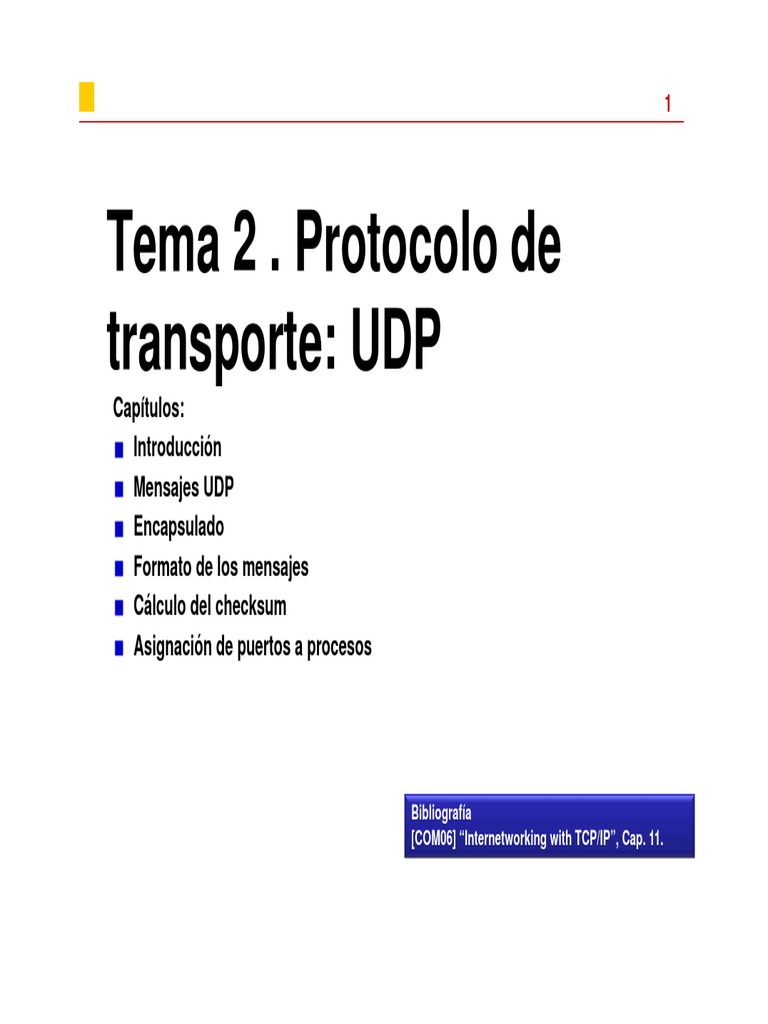 1

Tema 2 . Protocolo de transporte: UDP

Capítulos:
• Introducción
• Mensajes UDP
• Encapsulado
• Formato de los mensajes
• Cálculo del checksum
• Asignación de puertos a procesos

Bibliografía
[COM06] "Internetworking with TCP/IP", Cap. 11.